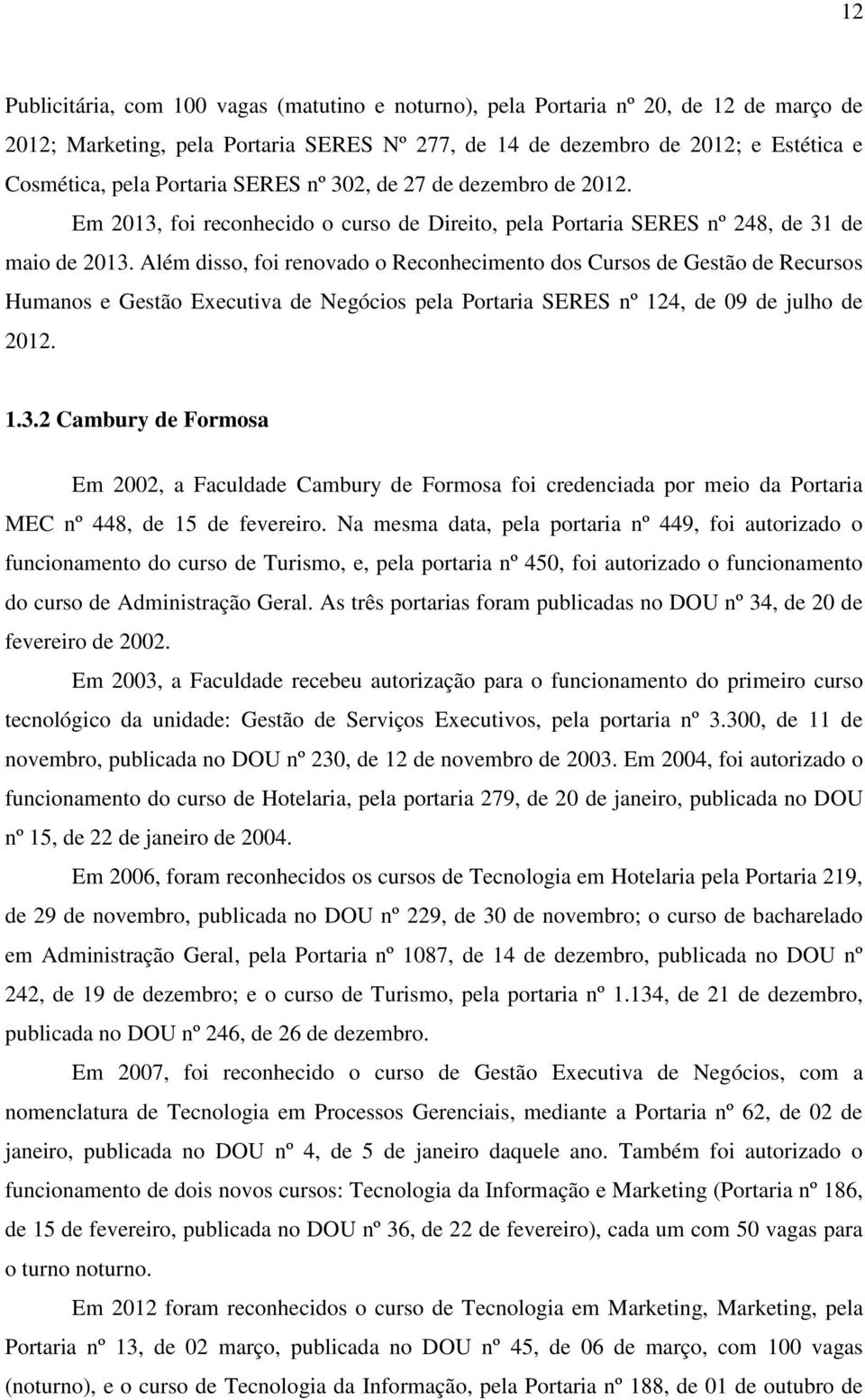 12

Publicitária, com 100 vagas (matutino e noturno), pela Portaria nº 20, de 12 de março de 2012; Marketing, pela Portaria SERES Nº 277, de 14 de dezembro de 2012; e Estética e Cosmética, pela Portaria SERES nº 302, de 27 de dezembro de 2012.

Em 2013, foi reconhecido o curso de Direito, pela Portaria SERES nº 248, de 31 de maio de 2013. Além disso, foi renovado o Reconhecimento dos Cursos de Gestão de Recursos Humanos e Gestão Executiva de Negócios pela Portaria SERES nº 124, de 09 de julho de 2012.

1.3.2 Cambury de Formosa

Em 2002, a Faculdade Cambury de Formosa foi credenciada por meio da Portaria MEC nº 448, de 15 de fevereiro. Na mesma data, pela portaria nº 449, foi autorizado o funcionamento do curso de Turismo, e, pela portaria nº 450, foi autorizado o funcionamento do curso de Administração Geral. As três portarias foram publicadas no DOU nº 34, de 20 de fevereiro de 2002.

Em 2003, a Faculdade recebeu autorização para o funcionamento do primeiro curso tecnológico da unidade: Gestão de Serviços Executivos, pela portaria nº 3.300, de 11 de novembro, publicada no DOU nº 230, de 12 de novembro de 2003. Em 2004, foi autorizado o funcionamento do curso de Hotelaria, pela portaria 279, de 20 de janeiro, publicada no DOU nº 15, de 22 de janeiro de 2004.

Em 2006, foram reconhecidos os cursos de Tecnologia em Hotelaria pela Portaria 219, de 29 de novembro, publicada no DOU nº 229, de 30 de novembro; o curso de bacharelado em Administração Geral, pela Portaria nº 1087, de 14 de dezembro, publicada no DOU nº 242, de 19 de dezembro; e o curso de Turismo, pela portaria nº 1.134, de 21 de dezembro, publicada no DOU nº 246, de 26 de dezembro.

Em 2007, foi reconhecido o curso de Gestão Executiva de Negócios, com a nomenclatura de Tecnologia em Processos Gerenciais, mediante a Portaria nº 62, de 02 de janeiro, publicada no DOU nº 4, de 5 de janeiro daquele ano. Também foi autorizado o funcionamento de dois novos cursos: Tecnologia da Informação e Marketing (Portaria nº 186, de 15 de fevereiro, publicada no DOU nº 36, de 22 de fevereiro), cada um com 50 vagas para o turno noturno.

Em 2012 foram reconhecidos o curso de Tecnologia em Marketing, Marketing, pela Portaria nº 13, de 02 março, publicada no DOU nº 45, de 06 de março, com 100 vagas (noturno), e o curso de Tecnologia da Informação, pela Portaria nº 188, de 01 de outubro de